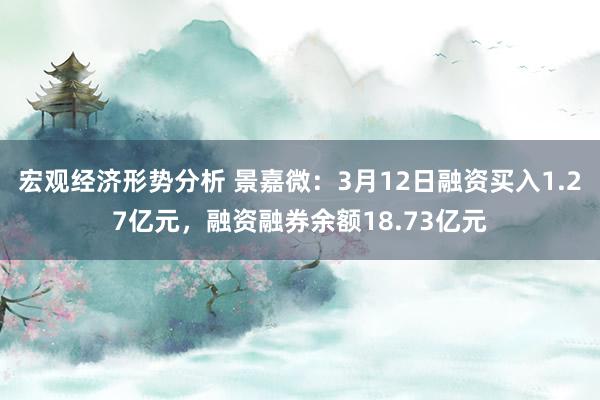 宏观经济形势分析 景嘉微：3月12日融资买入1.27亿元，融资融券余额18.73亿元